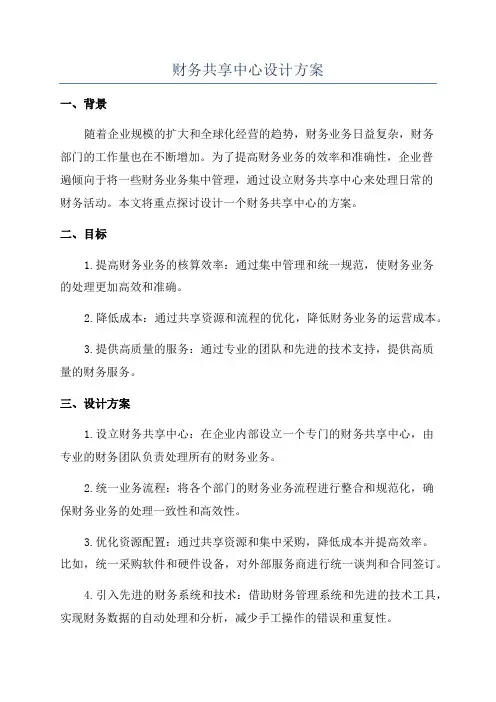 财务共享中心设计方案

一、背景

随着企业规模的扩大和全球化经营的趋势，财务业务日益复杂，财务部门的工作量也在不断增加。为了提高财务业务的效率和准确性，企业普遍倾向于将一些财务业务集中管理，通过设立财务共享中心来处理日常的财务活动。本文将重点探讨设计一个财务共享中心的方案。

二、目标

1.提高财务业务的核算效率：通过集中管理和统一规范，使财务业务的处理更加高效和准确。

2.降低成本：通过共享资源和流程的优化，降低财务业务的运营成本。

3.提供高质量的服务：通过专业的团队和先进的技术支持，提供高质量的财务服务。

三、设计方案

1.设立财务共享中心：在企业内部设立一个专门的财务共享中心，由专业的财务团队负责处理所有的财务业务。

2.统一业务流程：将各个部门的财务业务流程进行整合和规范化，确保财务业务的处理一致性和高效性。

3.优化资源配置：通过共享资源和集中采购，降低成本并提高效率。比如，统一采购软件和硬件设备，对外部服务商进行统一谈判和合同签订。

4.引入先进的财务系统和技术：借助财务管理系统和先进的技术工具，实现财务数据的自动处理和分析，减少手工操作的错误和重复性。